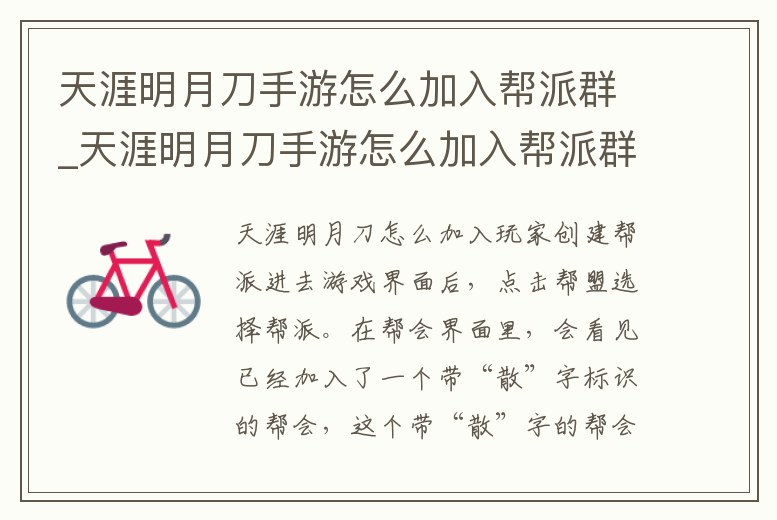 天涯明月刀手游怎么加入帮派群_天涯明月刀手游怎么加入帮派群

天涯明月刀怎么加入玩家创建帮派进去游戏界面后，点击帮盟选择帮派。在帮会界面里，会看见已经加入了一个带“散”字标识的帮会，这个带“散”字的帮会